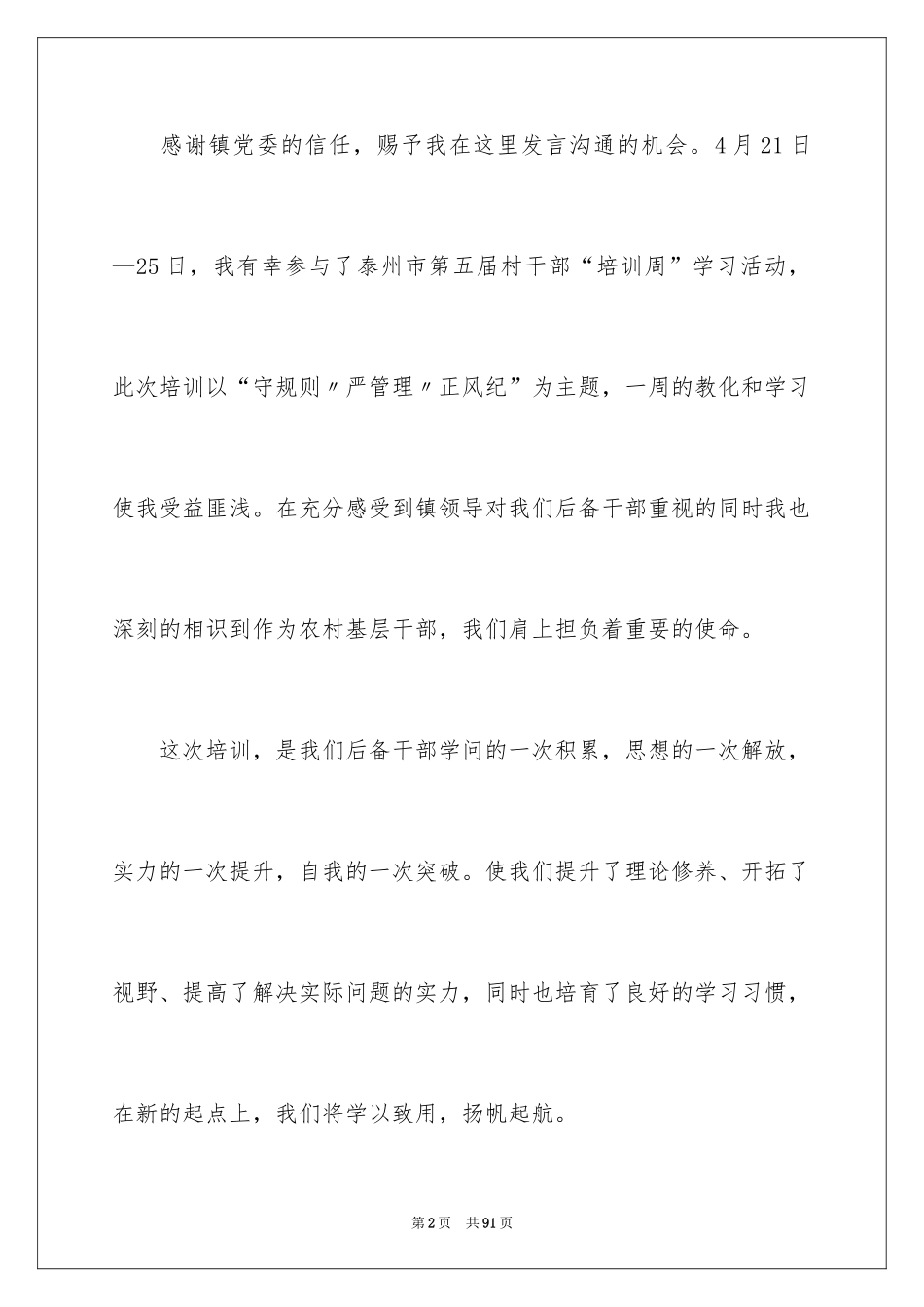 感谢镇党委的信任，赐予我在这里发言沟通的机会。4月21日—25日，我有幸参与了泰州市第五届村干部“培训周”学习活动，此次培训以“守规则〃严管理〃正风纪”为主题，一周的教化和学习使我受益匪浅。在充分感受到镇领导对我们后备干部重视的同时我也深刻的相识到作为农村基层干部，我们肩上担负着重要的使命。

这次培训，是我们后备干部学问的一次积累，思想的一次解放，实力的一次提升，自我的一次突破。使我们提升了理论修养、开拓了视野、提高了解决实际问题的实力，同时也培育了良好的学习习惯，在新的起点上，我们将学以致用，扬帆起航。

第2页　共91页